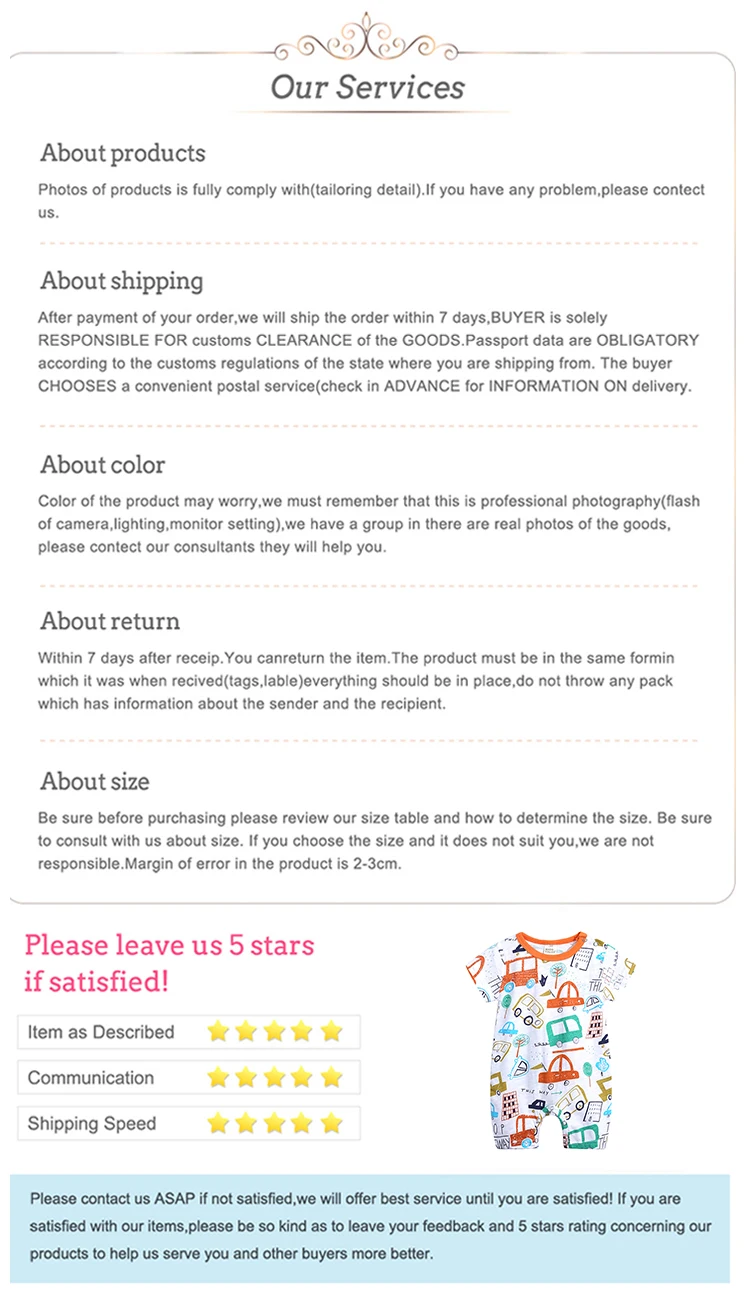 Our Services

About products

Photos of products is fully comply with(tailoring detail).If you have any problem,please contect us.

About shipping

After payment of your order,we will ship the order within 7 days,BUYER is solely RESPONSIBLE FOR customs CLEARANCE of the GOODS.Passport data are OBLIGATORY according to the customs regulations of the state where you are shipping from. The buyer CHOOSES a convenient postal service(check in ADVANCE for INFORMATION ON delivery.

About color

Color of the product may worry,we must remember that this is professional photography(flash of camera,lighting,monitor setting),we have a group in there are real photos of the goods, please contect our consultants they will help you.

About return

Within 7 days after receip.You canreturn the item.The product must be in the same formin which it was when recived(tags,lable)everything should be in place,do not throw any pack which has information about the sender and the recipient.

About size

Be sure before purchasing please review our size table and how to determine the size. Be sure to consult with us about size. If you choose the size and it does not suit you,we are not responsible.Margin of error in the product is 2-3cm.

Please leave us 5 stars if satisfied!

Item as Described

Communication

Shipping Speed

Please contact us ASAP if not satisfied,we will offer best service until you are satisfied! If you are satisfied with our items,please be so kind as to leave your feedback and 5 stars rating concerning our products to help us serve you and other buyers more better.